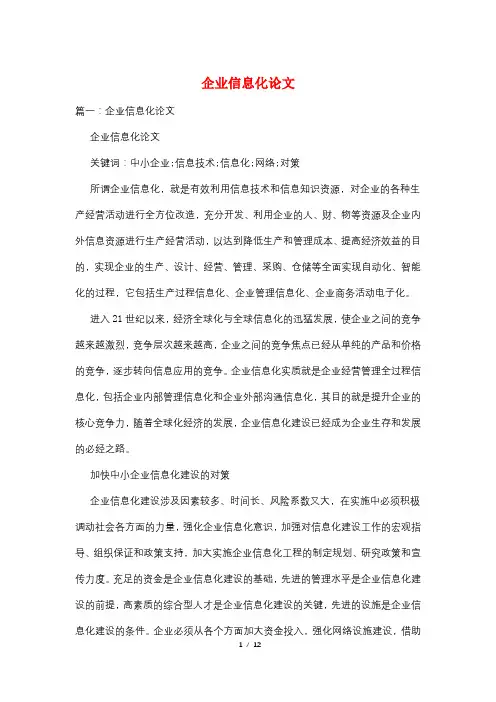 企业信息化论文

篇一：企业信息化论文

企业信息化论文

关键词：中小企业;信息技术;信息化;网络;对策

所谓企业信息化，就是有效利用信息技术和信息知识资源，对企业的各种生产经营活动进行全方位改造，充分开发、利用企业的人、财、物等资源及企业内外信息资源进行生产经营活动，以达到降低生产和管理成本、提高经济效益的目的，实现企业的生产、设计、经营、管理、采购、仓储等全面实现自动化、智能化的过程，它包括生产过程信息化、企业管理信息化、企业商务活动电子化。

进入21世纪以来，经济全球化与全球信息化的迅猛发展，使企业之间的竞争越来越激烈，竞争层次越来越高，企业之间的竞争焦点已经从单纯的产品和价格的竞争，逐步转向信息应用的竞争。企业信息化实质就是企业经营管理全过程信息化，包括企业内部管理信息化和企业外部沟通信息化，其目的就是提升企业的核心竞争力，随着全球化经济的发展，企业信息化建设已经成为企业生存和发展的必经之路。

加快中小企业信息化建设的对策

企业信息化建设涉及因素较多、时间长、风险系数又大，在实施中必须积极调动社会各方面的力量，强化企业信息化意识，加强对信息化建设工作的宏观指导、组织保证和政策支持，加大实施企业信息化工程的制定规划、研究政策和宣传力度。充足的资金是企业信息化建设的基础，先进的管理水平是企业信息化建设的前提，高素质的综合型人才是企业信息化建设的关键，先进的设施是企业信息化建设的条件。企业必须从各个方面加大资金投入、强化网络设施建设，借助

1 / 12